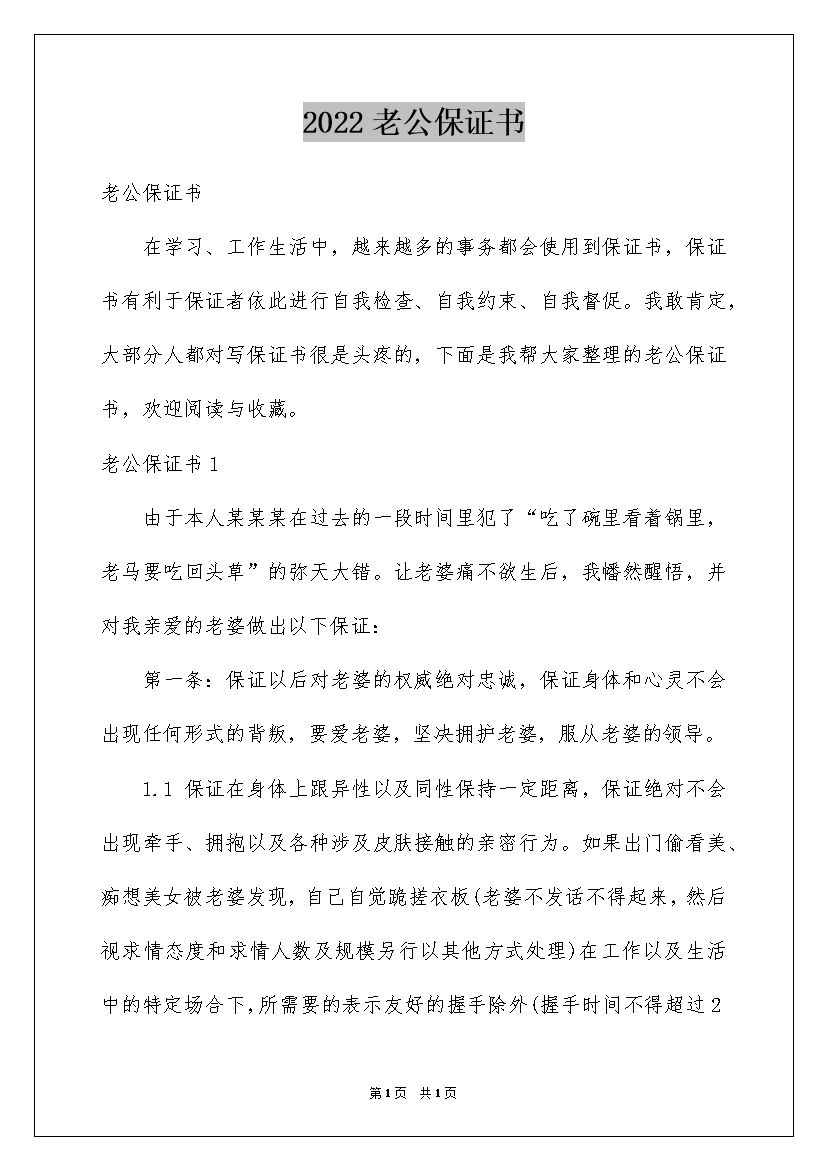 2022 老公保证书

老公保证书

在学习、工作生活中，越来越多的事务都会使用到保证书，保证书有利于保证者依此进行自我检查、自我约束、自我督促。我敢肯定，大部分人都对写保证书很是头疼的，下面是我帮大家整理的老公保证书，欢迎阅读与收藏。

老公保证书 1

由于本人某某某在过去的一段时间里犯了“吃了碗里看着锅里，老马要吃回头草”的弥天大错。让老婆痛不欲生后，我幡然醒悟，并对我亲爱的老婆做出以下保证：

第一条：保证以后对老婆的权威绝对忠诚，保证身体和心灵不会出现任何形式的背叛，要爱老婆，坚决拥护老婆，服从老婆的领导。

1.1 保证在身体上跟异性以及同性保持一定距离，保证绝对不会出现牵手、拥抱以及各种涉及皮肤接触的亲密行为。如果出门偷看美、痴想美女被老婆发现，自己自觉跪搓衣板(老婆不发话不得起来，然后视求情态度和求情人数及规模另行以其他方式处理)在工作以及生活中的特定场合下，所需要的表示友好的握手除外(握手时间不得超过 2

第1页 共1页